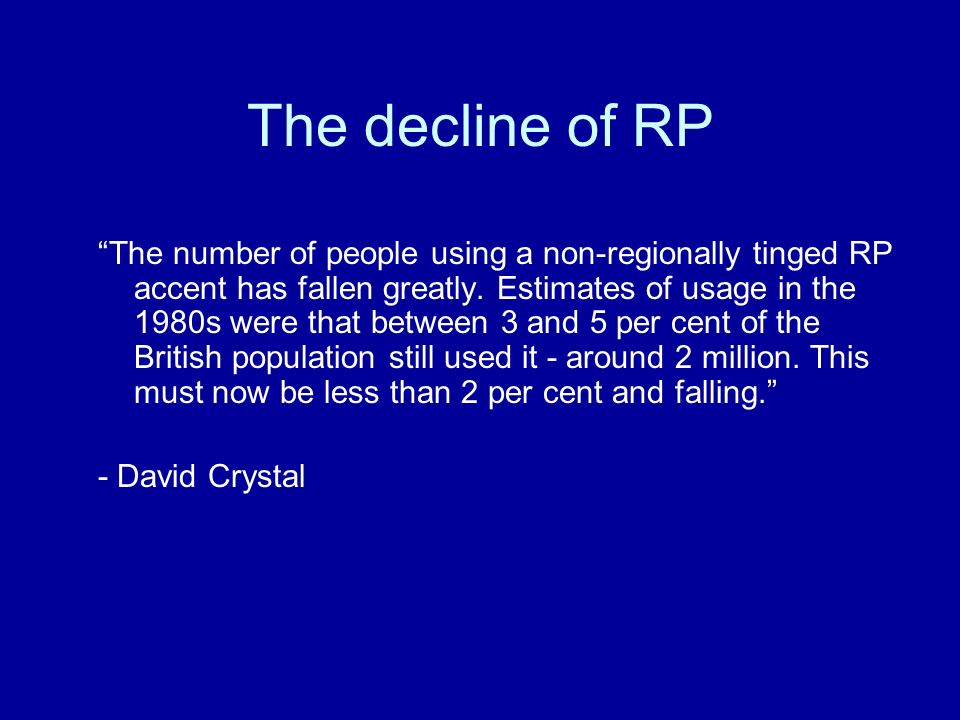 The decline of RP

“The number of people using a non-regionally tinged RP accent has fallen greatly. Estimates of usage in the 1980s were that between 3 and 5 per cent of the British population still used it - around 2 million. This must now be less than 2 per cent and falling.”

- David Crystal